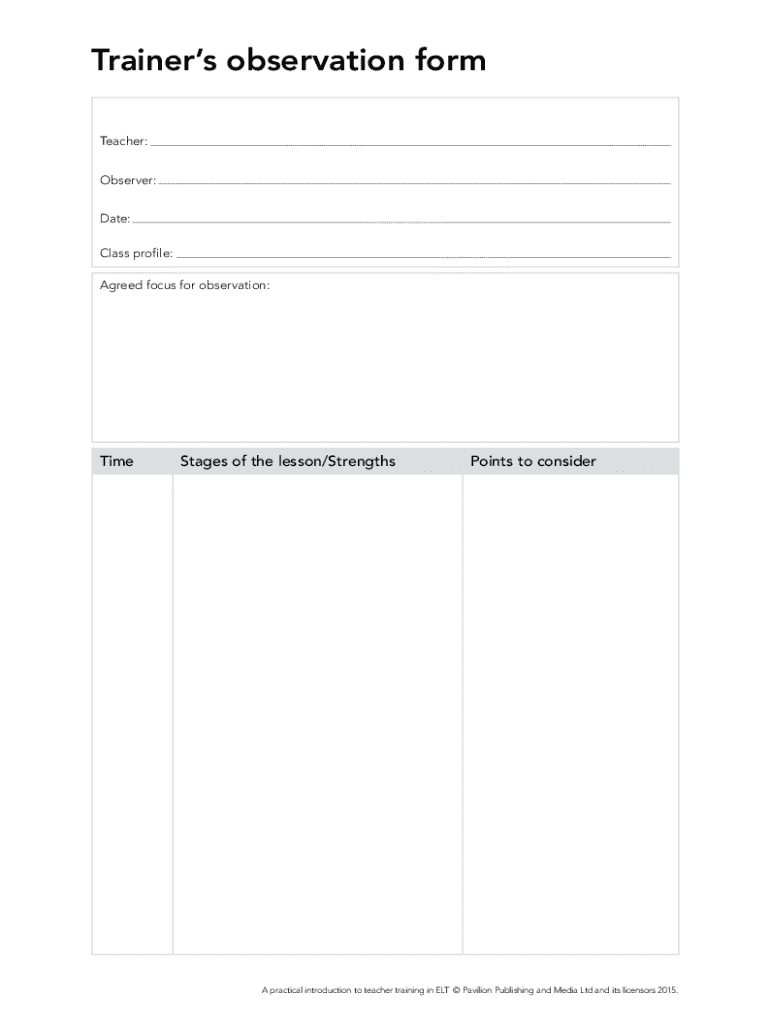 Trainer's observation form

Teacher:

Observer:

Date:

Class profile:

Agreed focus for observation:

| Time | Stages of the lesson/Strengths | Points to consider |
|---|---|---|
| | | |

A practical introduction to teacher training in ELT © Pavilion Publishing and Media Ltd and its licensors 2015.